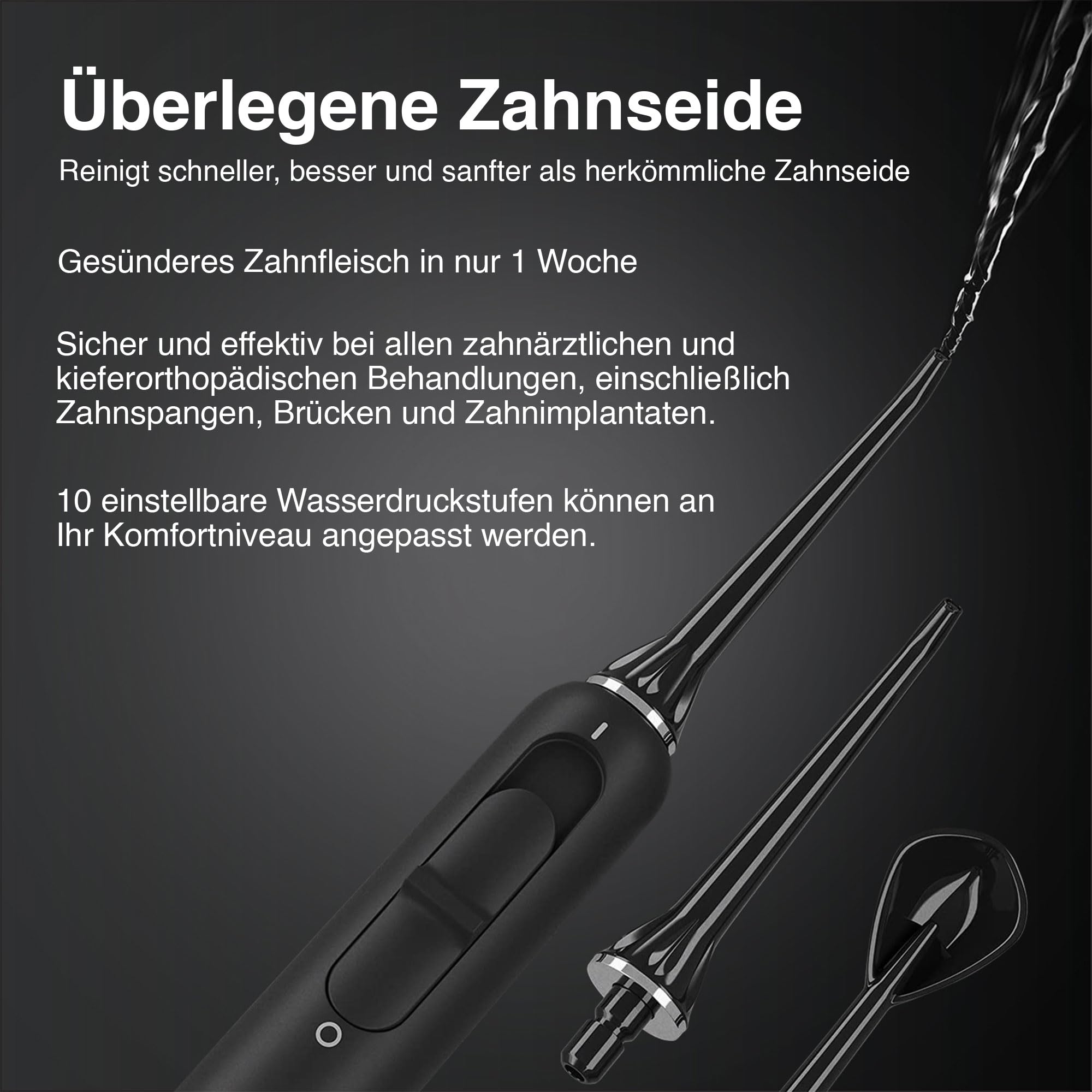 Überlegene Zahnseide

Reinigt schneller, besser und sanfter als herkömmliche Zahnseide

Gesünderes Zahnfleisch in nur 1 Woche

Sicher und effektiv bei allen zahnärztlichen und kieferorthopädischen Behandlungen, einschließlich Zahnspangen, Brücken und Zahnimplantaten.

10 einstellbare Wasserdruckstufen können an Ihr Komfortniveau angepasst werden.